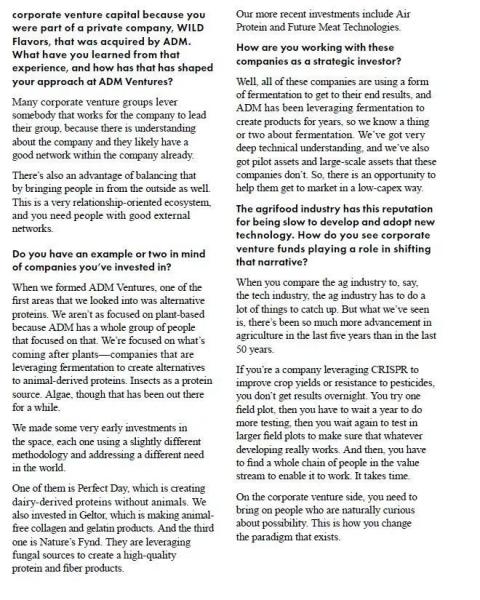 corporate venture capital because you were part of a private company, WILD Flavors, that was acquired by ADM. What have you learned from that experience, and how has that has shaped your approach at ADM Ventures?

Many corporate venture groups lever somebody that works for the company to lead their group, because there is understanding about the company and they likely have a good network within the company already.

There's also an advantage of balancing that by bringing people in from the outside as well. This is a very relationship-oriented ecosystem, and you need people with good external networks.

Do you have an example or two in mind of companies you've invested in?

When we formed ADM Ventures, one of the first areas that we looked into was alternative proteins. We aren't as focused on plant-based because ADM has a whole group of people that focused on that. We're focused on what's coming after plants—companies that are leveraging fermentation to create alternatives to animal-derived proteins. Insects as a protein source. Algae, though that has been out there for a while.

We made some very early investments in the space, each one using a slightly different methodology and addressing a different need in the world.

One of them is Perfect Day, which is creating dairy-derived proteins without animals. We also invested in Geltor, which is making animal-free collagen and gelatin products. And the third one is Nature's Fynd. They are leveraging fungal sources to create a high-quality protein and fiber products.

Our more recent investments include Air Protein and Future Meat Technologies.

How are you working with these companies as a strategic investor?

Well, all of these companies are using a form of fermentation to get to their end results, and ADM has been leveraging fermentation to create products for years, so we know a thing or two about fermentation. We've got very deep technical understanding, and we've also got pilot assets and large-scale assets that these companies don't. So, there is an opportunity to help them get to market in a low-capex way.

The agrifood industry has this reputation for being slow to develop and adopt new technology. How do you see corporate venture funds playing a role in shifting that narrative?

When you compare the ag industry to, say, the tech industry, the ag industry has to do a lot of things to catch up. But what we've seen is, there's been so much more advancement in agriculture in the last five years than in the last 50 years.

If you're a company leveraging CRISPR to improve crop yields or resistance to pesticides, you don't get results overnight. You try one field plot, then you have to wait a year to do more testing, then you wait again to test in larger field plots to make sure that whatever developing really works. And then, you have to find a whole chain of people in the value stream to enable it to work. It takes time.

On the corporate venture side, you need to bring on people who are naturally curious about possibility. This is how you change the paradigm that exists.